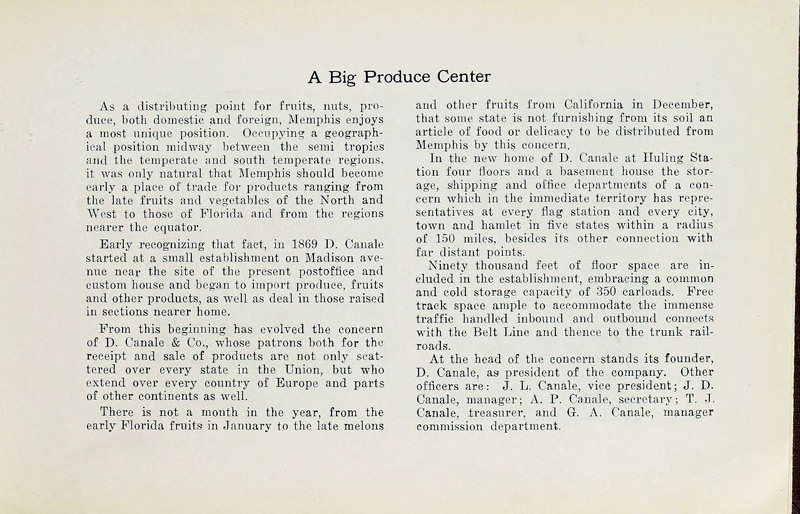 A Big Produce Center

As a distributing point for fruits, nuts, produce, both domestic and foreign, Memphis enjoys a most unique position. Occupying a geographical position midway between the semi tropics and the temperate and south temperate regions, it was only natural that Memphis should become early a place of trade for products ranging from the late fruits and vegetables of the North and West to those of Florida and from the regions nearer the equator.

Early recognizing that fact, in 1869 D. Canale started at a small establishment on Madison avenue near the site of the present postoffice and custom house and began to import produce, fruits and other products, as well as deal in those raised in sections nearer home.

From this beginning has evolved the concern of D. Canale & Co., whose patrons both for the receipt and sale of products are not only scattered over every state in the Union, but who extend over every country of Europe and parts of other continents as well.

There is not a month in the year, from the early Florida fruits in January to the late melons and other fruits from California in December, that some state is not furnishing from its soil an article of food or delicacy to be distributed from Memphis by this concern.

In the new home of D. Canale at Huling Station four floors and a basement house the storage, shipping and office departments of a concern which in the immediate territory has representatives at every flag station and every city, town and hamlet in five states within a radius of 150 miles, besides its other connection with far distant points.

Ninety thousand feet of floor space are included in the establishment, embracing a common and cold storage capacity of 350 carloads. Free track space ample to accommodate the immense traffic handled inbound and outbound connects with the Belt Line and thence to the trunk railroads.

At the head of the concern stands its founder, D. Canale, as president of the company. Other officers are: J. L. Canale, vice president; J. D. Canale, manager; A. P. Canale, secretary; T. J. Canale, treasurer, and G. A. Canale, manager commission department.